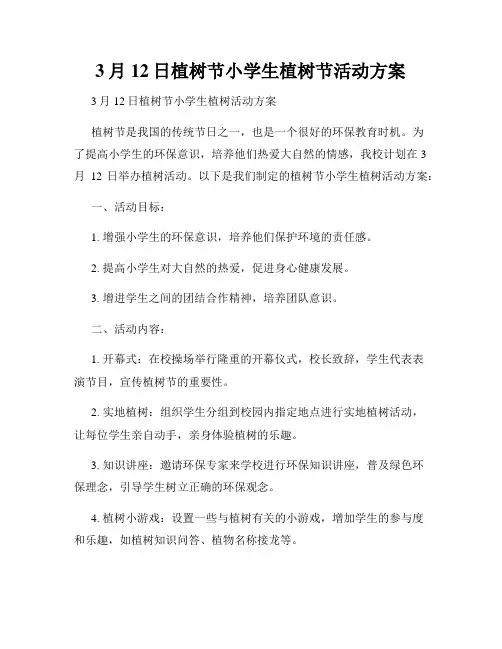 3月12日植树节小学生植树节活动方案

3月12日植树节小学生植树活动方案

植树节是我国的传统节日之一，也是一个很好的环保教育时机。为了提高小学生的环保意识，培养他们热爱大自然的情感，我校计划在3月 12 日举办植树活动。以下是我们制定的植树节小学生植树活动方案：

一、活动目标：

1. 增强小学生的环保意识，培养他们保护环境的责任感。

2. 提高小学生对大自然的热爱，促进身心健康发展。

3. 增进学生之间的团结合作精神，培养团队意识。

二、活动内容：

1. 开幕式：在校操场举行隆重的开幕仪式，校长致辞，学生代表表演节目，宣传植树节的重要性。

2. 实地植树：组织学生分组到校园内指定地点进行实地植树活动，让每位学生亲自动手，亲身体验植树的乐趣。

3. 知识讲座：邀请环保专家来学校进行环保知识讲座，普及绿色环保理念，引导学生树立正确的环保观念。

4. 植树小游戏：设置一些与植树有关的小游戏，增加学生的参与度和乐趣，如植树知识问答、植物名称接龙等。